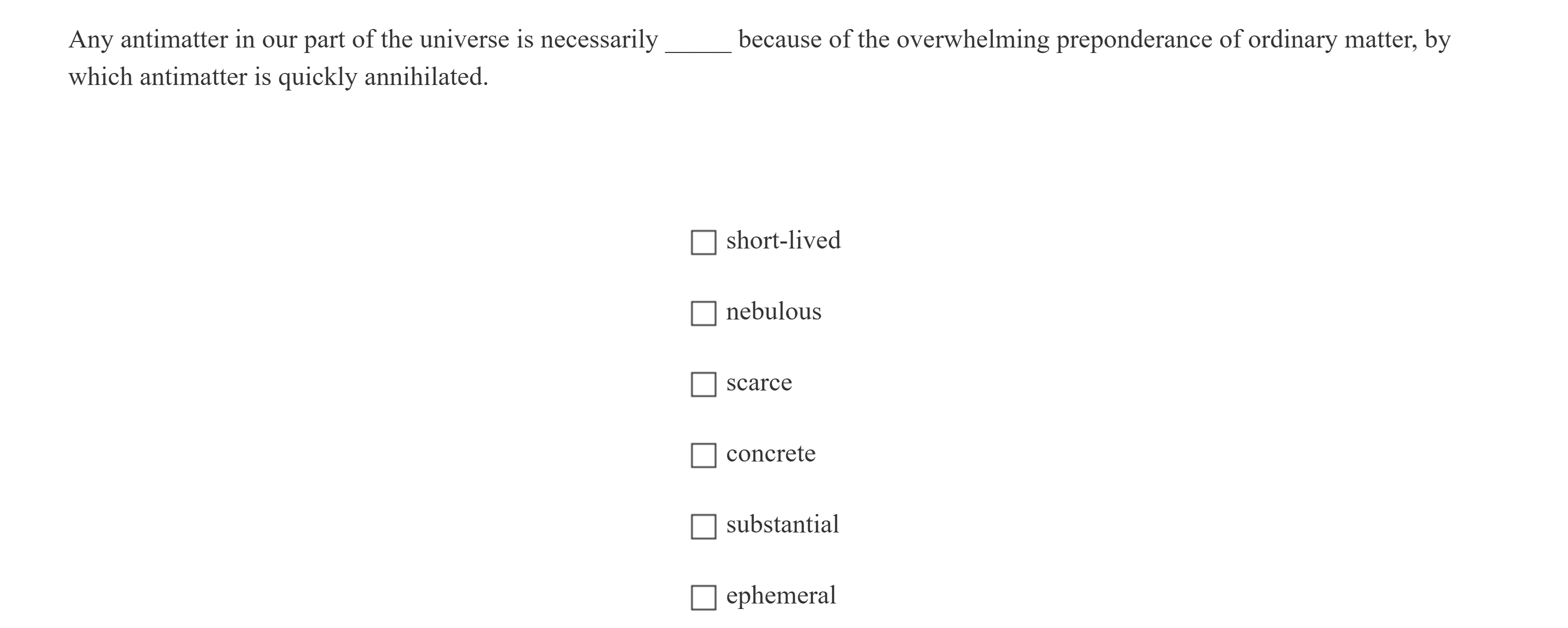 Any antimatter in our part of the universe is necessarily _____ because of the overwhelming preponderance of ordinary matter, by which antimatter is quickly annihilated.

☐ short-lived

☐ nebulous

☐ scarce

☐ concrete

☐ substantial

☐ ephemeral